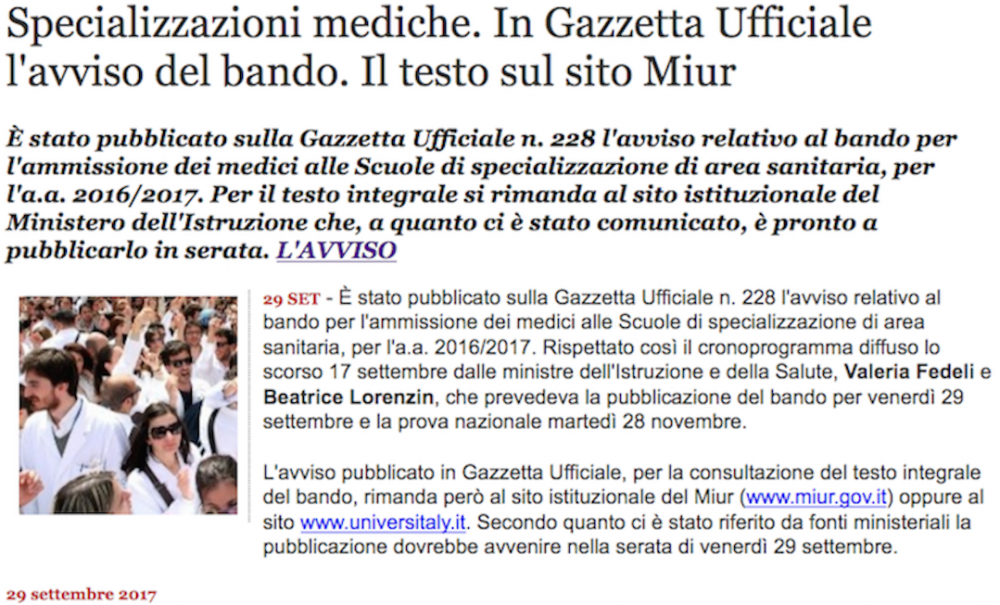 Specializzazioni mediche. In Gazzetta Ufficiale l'avviso del bando. Il testo sul sito Miur

È stato pubblicato sulla Gazzetta Ufficiale n. 228 l'avviso relativo al bando per l'ammissione dei medici alle Scuole di specializzazione di area sanitaria, per l'a.a. 2016/2017. Per il testo integrale si rimanda al sito istituzionale del Ministero dell'Istruzione che, a quanto ci è stato comunicato, è pronto a pubblicarlo in serata. L'AVVISO

29 SET - È stato pubblicato sulla Gazzetta Ufficiale n. 228 l'avviso relativo al bando per l'ammissione dei medici alle Scuole di specializzazione di area sanitaria, per l'a.a. 2016/2017. Rispettato così il cronoprogramma diffuso lo scorso 17 settembre dalle ministre dell'Istruzione e della Salute, Valeria Fedeli e Beatrice Lorenzin, che prevedeva la pubblicazione del bando per venerdì 29 settembre e la prova nazionale martedì 28 novembre.

L'avviso pubblicato in Gazzetta Ufficiale, per la consultazione del testo integrale del bando, rimanda però al sito istituzionale del Miur (www.miur.gov.it) oppure al sito www.universitaly.it. Secondo quanto ci è stato riferito da fonti ministeriali la pubblicazione dovrebbe avvenire nella serata di venerdì 29 settembre.

29 settembre 2017